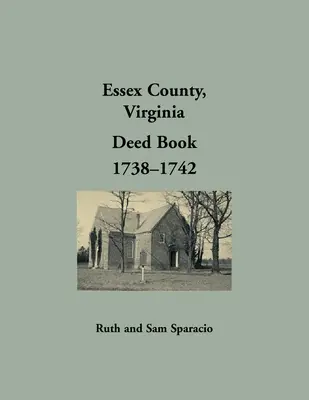 Essex County, Virginia

Deed Book 1738–1742

Ruth and Sam Sparacio